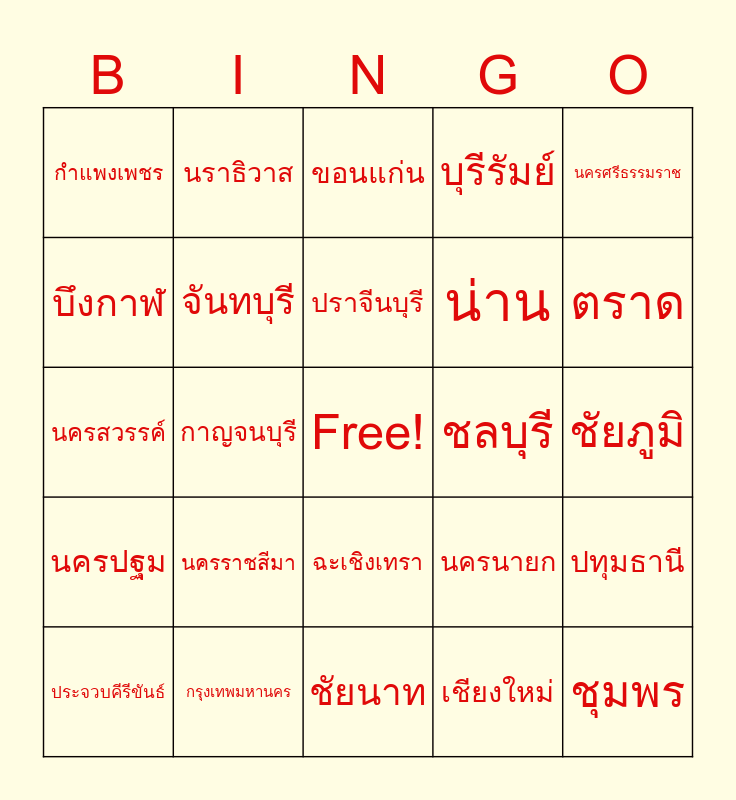 | B | I | N | G | O |
|---|---|---|---|---|
| กำแพงเพชร | นราธิวาส | ขอนแก่น | บุรีรัมย์ | นครศรีธรรมราช |
| บึงกาฬ | จันทบุรี | ปราจีนบุรี | น่าน | ตราด |
| นครสวรรค์ | กาญจนบุรี | Free! | ชลบุรี | ชัยภูมิ |
| นครปฐม | นครราชสีมา | ฉะเชิงเทรา | นครนายก | ปทุมธานี |
| ประจวบคีรีขันธ์ | กรุงเทพมหานคร | ชัยนาท | เชียงใหม่ | ชุมพร |